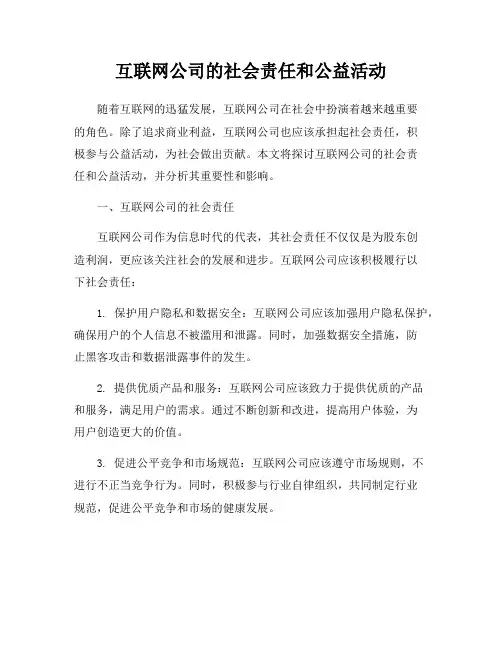 互联网公司的社会责任和公益活动

随着互联网的迅猛发展，互联网公司在社会中扮演着越来越重要的角色。除了追求商业利益，互联网公司也应该承担起社会责任，积极参与公益活动，为社会做出贡献。本文将探讨互联网公司的社会责任和公益活动，并分析其重要性和影响。

一、互联网公司的社会责任

互联网公司作为信息时代的代表，其社会责任不仅仅是为股东创造利润，更应该关注社会的发展和进步。互联网公司应该积极履行以下社会责任：

1. 保护用户隐私和数据安全：互联网公司应该加强用户隐私保护，确保用户的个人信息不被滥用和泄露。同时，加强数据安全措施，防止黑客攻击和数据泄露事件的发生。

2. 提供优质产品和服务：互联网公司应该致力于提供优质的产品和服务，满足用户的需求。通过不断创新和改进，提高用户体验，为用户创造更大的价值。

3. 促进公平竞争和市场规范：互联网公司应该遵守市场规则，不进行不正当竞争行为。同时，积极参与行业自律组织，共同制定行业规范，促进公平竞争和市场的健康发展。